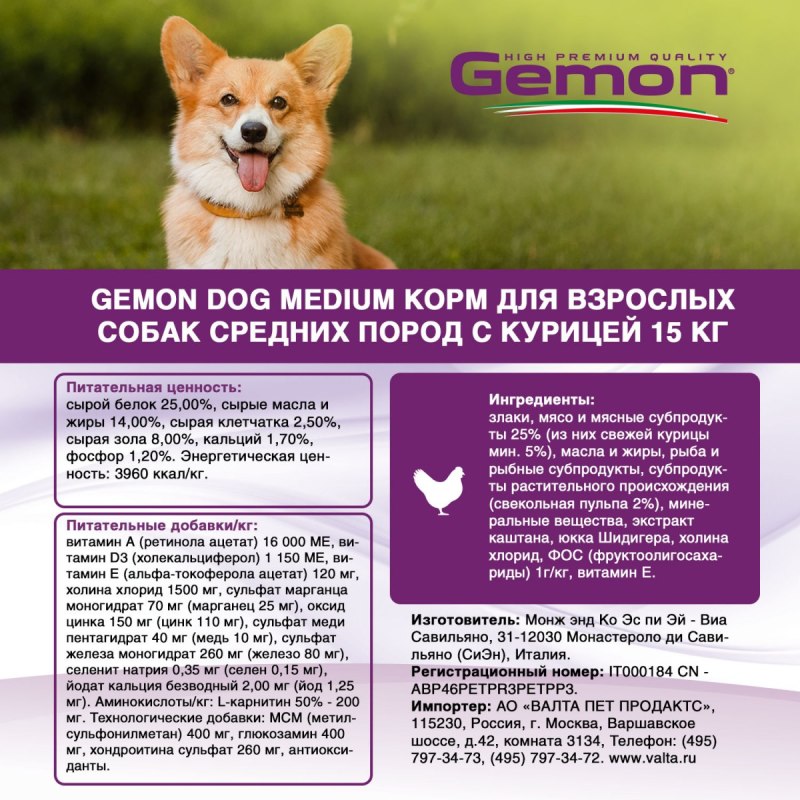 HIGH PREMIUM QUALITY
Gemon

GEMON DOG MEDIUM КОРМ ДЛЯ ВЗРОСЛЫХ СОБАК СРЕДНИХ ПОРОД С КУРИЦЕЙ 15 КГ

Питательная ценность:
сырой белок 25,00%, сырые масла и жиры 14,00%, сырая клетчатка 2,50%, сырая зола 8,00%, кальций 1,70%, фосфор 1,20%. Энергетическая ценность: 3960 ккал/кг.

Питательные добавки/кг:
витамин А (ретинола ацетат) 16 000 МЕ, витамин D3 (холекальциферол) 1 150 МЕ, витамин Е (альфа-токоферола ацетат) 120 мг, холина хлорид 1500 мг, сульфат марганца моногидрат 70 мг (марганец 25 мг), оксид цинка 150 мг (цинк 110 мг), сульфат меди пентагидрат 40 мг (медь 10 мг), сульфат железа моногидрат 260 мг (железо 80 мг), селенит натрия 0,35 мг (селен 0,15 мг), йодат кальция безводный 2,00 мг (йод 1,25 мг). Аминокислоты/кг: L-карнитин 50% - 200 мг. Технологические добавки: МСМ (метилсульфонилметан) 400 мг, глюкозамин 400 мг, хондроитина сульфат 260 мг, антиоксиданты.

Ингредиенты:
злаки, мясо и мясные субпродукты 25% (из них свежей курицы мин. 5%), масла и жиры, рыба и рыбные субпродукты, субпродукты растительного происхождения (свекольная пульпа 2%), минеральные вещества, экстракт каштана, юкка Шидигера, холина хлорид, ФОС (фруктоолигосахариды) 1г/кг, витамин Е.

Изготовитель: Монж энд Ко Эс пи Эй - Виа Савильяно, 31-12030 Монастероло ди Савильяно (СиЭн), Италия.
Регистрационный номер: IT000184 CN - ABP46PETPR3PETPP3.
Импортер: АО «ВАЛТА ПЕТ ПРОДАКТС», 115230, Россия, г. Москва, Варшавское шоссе, д.42, комната 3134, Телефон: (495) 797-34-73, (495) 797-34-72. www.valta.ru